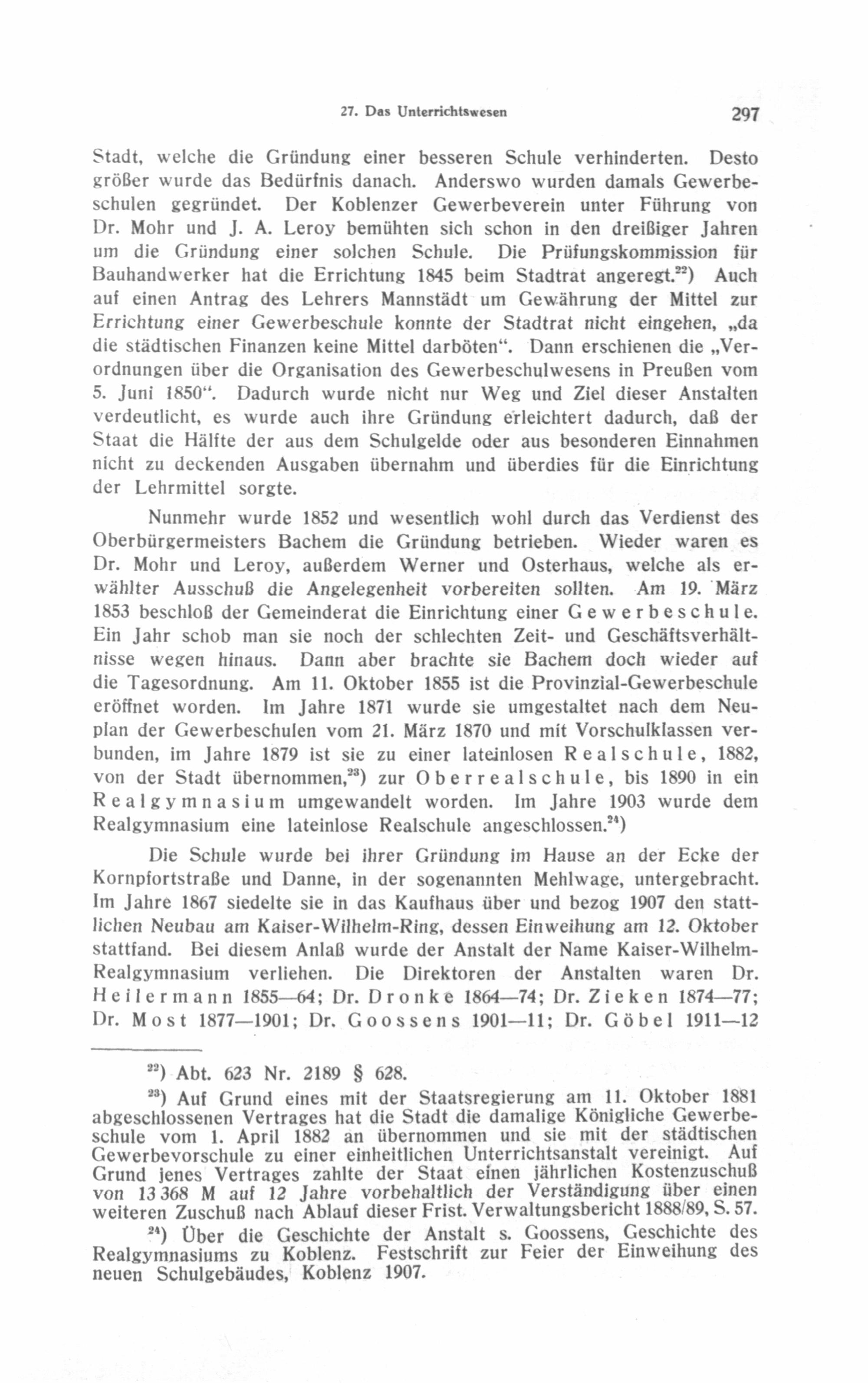 27. Das Unterrichtswesen 297

Stadt, welche die Gründung einer besseren Schule verhinderten. Desto größer wurde das Bedürfnis danach. Anderswo wurden damals Gewerbeschulen gegründet. Der Koblenzer Gewerbeverein unter Führung von Dr. Mohr und J. A. Leroy bemühten sich schon in den dreißiger Jahren um die Gründung einer solchen Schule. Die Prüfungskommission für Bauhandwerker hat die Errichtung 1845 beim Stadtrat angeregt.$^{22}$) Auch auf einen Antrag des Lehrers Mannstädt um Gewährung der Mittel zur Errichtung einer Gewerbeschule konnte der Stadtrat nicht eingehen, „da die städtischen Finanzen keine Mittel darböten“. Dann erschienen die „Verordnungen über die Organisation des Gewerbeschulwesens in Preußen vom 5. Juni 1850“. Dadurch wurde nicht nur Weg und Ziel dieser Anstalten verdeutlicht, es wurde auch ihre Gründung erleichtert dadurch, daß der Staat die Hälfte der aus dem Schulgelde oder aus besonderen Einnahmen nicht zu deckenden Ausgaben übernahm und überdies für die Einrichtung der Lehrmittel sorgte.

Nunmehr wurde 1852 und wesentlich wohl durch das Verdienst des Oberbürgermeisters Bachem die Gründung betrieben. Wieder waren es Dr. Mohr und Leroy, außerdem Werner und Osterhaus, welche als erwählter Ausschuß die Angelegenheit vorbereiten sollten. Am 19. März 1853 beschloß der Gemeinderat die Einrichtung einer Gewerbeschule. Ein Jahr schob man sie noch der schlechten Zeit- und Geschäftsverhältnisse wegen hinaus. Dann aber brachte sie Bachem doch wieder auf die Tagesordnung. Am 11. Oktober 1855 ist die Provinzial-Gewerbeschule eröffnet worden. Im Jahre 1871 wurde sie umgestaltet nach dem Neuplan der Gewerbeschulen vom 21. März 1870 und mit Vorschulklassen verbunden, im Jahre 1879 ist sie zu einer lateinlosen Realschule, 1882, von der Stadt übernommen,$^{23}$) zur Oberrealschule, bis 1890 in ein Realgymnasium umgewandelt worden. Im Jahre 1903 wurde dem Realgymnasium eine lateinlose Realschule angeschlossen.$^{24}$)

Die Schule wurde bei ihrer Gründung im Hause an der Ecke der Kornpfortstraße und Danne, in der sogenannten Mehlwage, untergebracht. Im Jahre 1867 siedelte sie in das Kaufhaus über und bezog 1907 den stattlichen Neubau am Kaiser-Wilhelm-Ring, dessen Einweihung am 12. Oktober stattfand. Bei diesem Anlaß wurde der Anstalt der Name Kaiser-Wilhelm-Realgymnasium verliehen. Die Direktoren der Anstalten waren Dr. Heilermann 1855—64; Dr. Dronke 1864—74; Dr. Zieken 1874—77; Dr. Most 1877—1901; Dr. Goossens 1901—11; Dr. Göbel 1911—12

$^{22}$) Abt. 623 Nr. 2189 § 628.

$^{23}$) Auf Grund eines mit der Staatsregierung am 11. Oktober 1881 abgeschlossenen Vertrages hat die Stadt die damalige Königliche Gewerbeschule vom 1. April 1882 an übernommen und sie mit der städtischen Gewerbevorschule zu einer einheitlichen Unterrichtsanstalt vereinigt. Auf Grund jenes Vertrages zahlte der Staat einen jährlichen Kostenzuschuß von 13 368 M auf 12 Jahre vorbehaltlich der Verständigung über einen weiteren Zuschuß nach Ablauf dieser Frist. Verwaltungsbericht 1888/89, S. 57.

$^{24}$) Über die Geschichte der Anstalt s. Goossens, Geschichte des Realgymnasiums zu Koblenz. Festschrift zur Feier der Einweihung des neuen Schulgebäudes, Koblenz 1907.